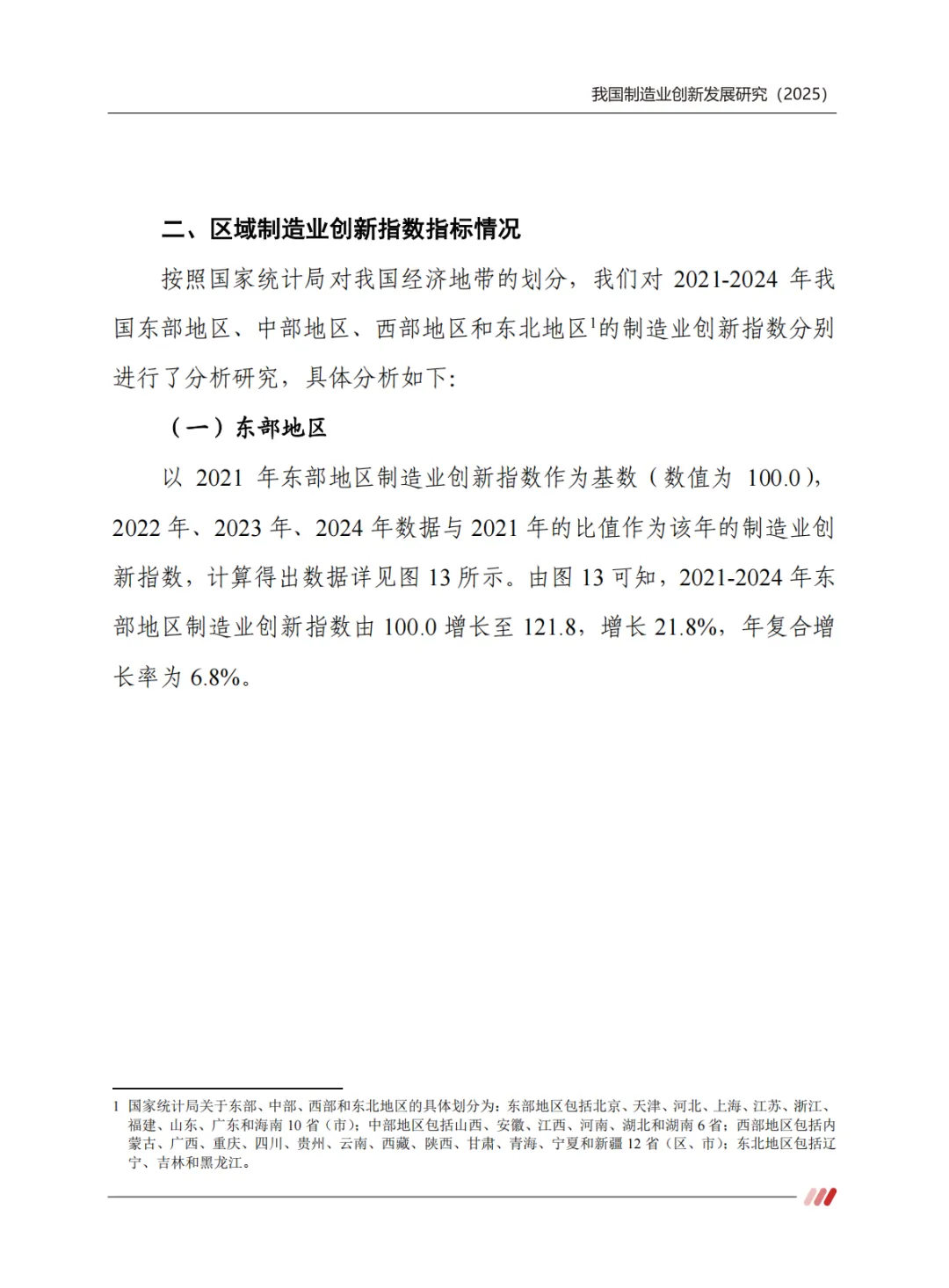 我国制造业创新发展研究（2025）

二、区域制造业创新指数指标情况

按照国家统计局对我国经济地带的划分，我们对 2021-2024 年我国东部地区、中部地区、西部地区和东北地区$^1$的制造业创新指数分别进行了分析研究，具体分析如下：

（一）东部地区

以 2021 年东部地区制造业创新指数作为基数（数值为 100.0），2022 年、2023 年、2024 年数据与 2021 年的比值作为该年的制造业创新指数，计算得出数据详见图 13 所示。由图 13 可知，2021-2024 年东部地区制造业创新指数由 100.0 增长至 121.8，增长 21.8%，年复合增长率为 6.8%。

1 国家统计局关于东部、中部、西部和东北地区的具体划分为：东部地区包括北京、天津、河北、上海、江苏、浙江、福建、山东、广东和海南 10 省（市）；中部地区包括山西、安徽、江西、河南、湖北和湖南 6 省；西部地区包括内蒙古、广西、重庆、四川、贵州、云南、西藏、陕西、甘肃、青海、宁夏和新疆 12 省（区、市）；东北地区包括辽宁、吉林和黑龙江。